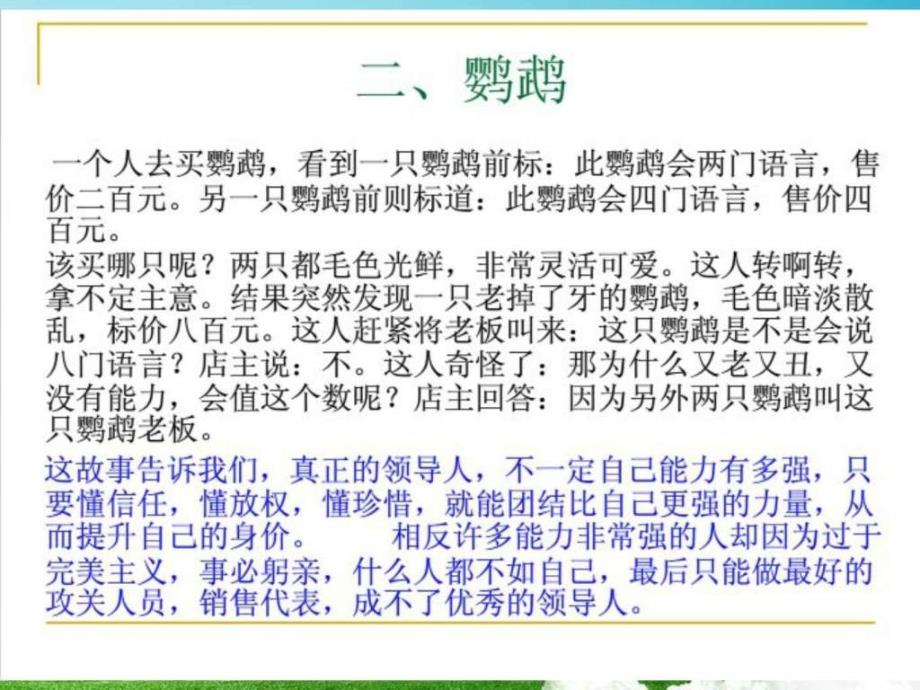 二、鹦鹉

一个人去买鹦鹉，看到一只鹦鹉前标：此鹦鹉会两门语言，售价二百元。另一只鹦鹉前则标道：此鹦鹉会四门语言，售价四百元。
该买哪只呢？两只都毛色光鲜，非常灵活可爱。这人转啊转，拿不定主意。结果突然发现一只老掉了牙的鹦鹉，毛色暗淡散乱，标价八百元。这人赶紧将老板叫来：这只鹦鹉是不是会说八门语言？店主说：不。这人奇怪了：那为什么又老又丑，又没有能力，会值这个数呢？店主回答：因为另外两只鹦鹉叫这只鹦鹉老板。

这故事告诉我们，真正的领导人，不一定自己能力有多强，只要懂信任，懂放权，懂珍惜，就能团结比自己更强的力量，从而提升自己的身价。　　相反许多能力非常强的人却因为过于完美主义，事必躬亲，什么人都不如自己，最后只能做最好的攻关人员，销售代表，成不了优秀的领导人。